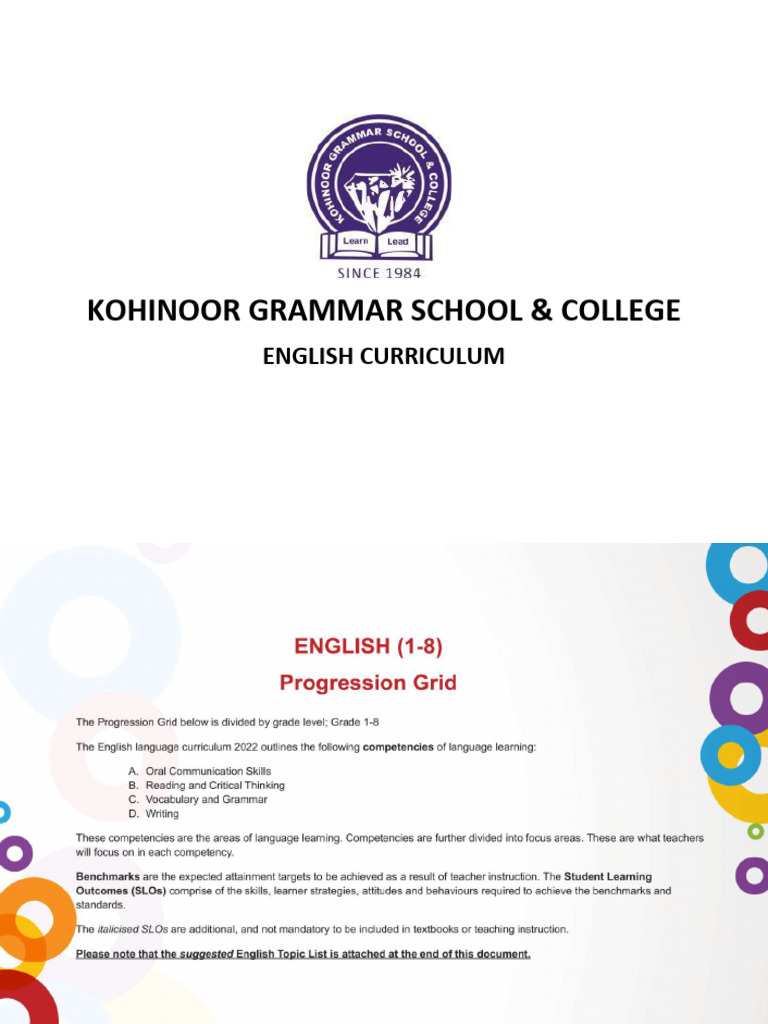 KOHINOOR GRAMMAR SCHOOL & COLLEGE
Learn Lead
SINCE 1984

KOHINOOR GRAMMAR SCHOOL & COLLEGE

ENGLISH CURRICULUM

ENGLISH (1-8)

Progression Grid

The Progression Grid below is divided by grade level; Grade 1-8

The English language curriculum 2022 outlines the following competencies of language learning:

A. Oral Communication Skills
B. Reading and Critical Thinking
C. Vocabulary and Grammar
D. Writing

These competencies are the areas of language learning. Competencies are further divided into focus areas. These are what teachers will focus on in each competency.

Benchmarks are the expected attainment targets to be achieved as a result of teacher instruction. The Student Learning Outcomes (SLOs) comprise of the skills, learner strategies, attitudes and behaviours required to achieve the benchmarks and standards.

The italicised SLOs are additional, and not mandatory to be included in textbooks or teaching instruction.

Please note that the suggested English Topic List is attached at the end of this document.